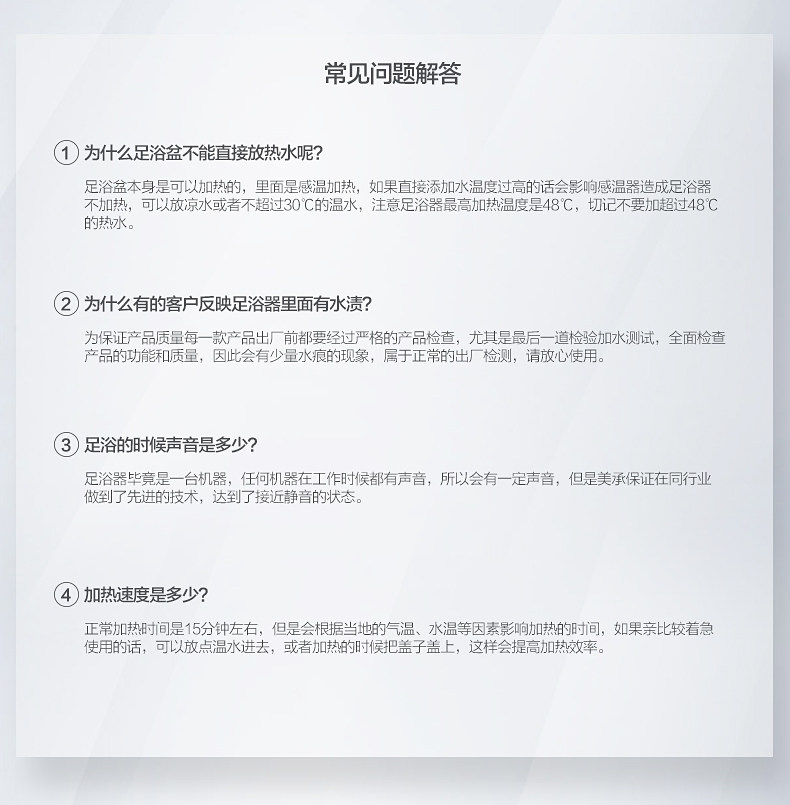 常见问题解答

① 为什么足浴盆不能直接放热水呢？

足浴盆本身是可以加热的，里面是感温加热，如果直接添加水温度过高的话会影响感温器造成足浴器不加热，可以放凉水或者不超过30℃的温水，注意足浴器最高加热温度是48℃，切记不要加超过48℃的热水。

② 为什么有的客户反映足浴器里面有水渍？

为保证产品质量每一款产品出厂前都要经过严格的产品检查，尤其是最后一道检验加水测试，全面检查产品的功能和质量，因此会有少量水痕的现象，属于正常的出厂检测，请放心使用。

③ 足浴的时候声音是多少？

足浴器毕竟是一台机器，任何机器在工作时候都有声音，所以会有一定声音，但是美承保证在同行业做到了先进的技术，达到了接近静音的状态。

④ 加热速度是多少？

正常加热时间是15分钟左右，但是会根据当地的气温、水温等因素影响加热的时间，如果亲比较着急使用的话，可以放点温水进去，或者加热的时候把盖子盖上，这样会提高加热效率。